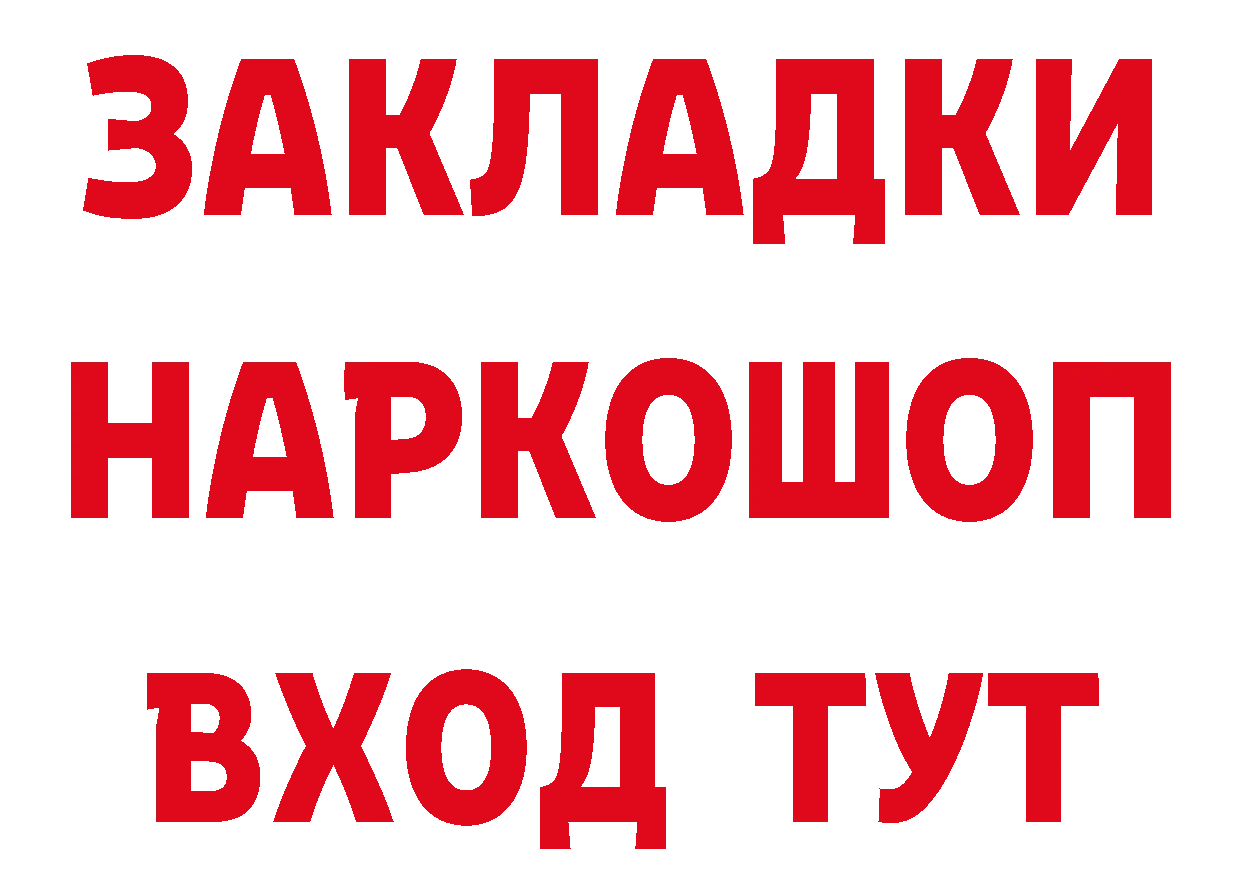 ЗАКЛАДКИ
НАРКОШОП
ВХОД ТУТ